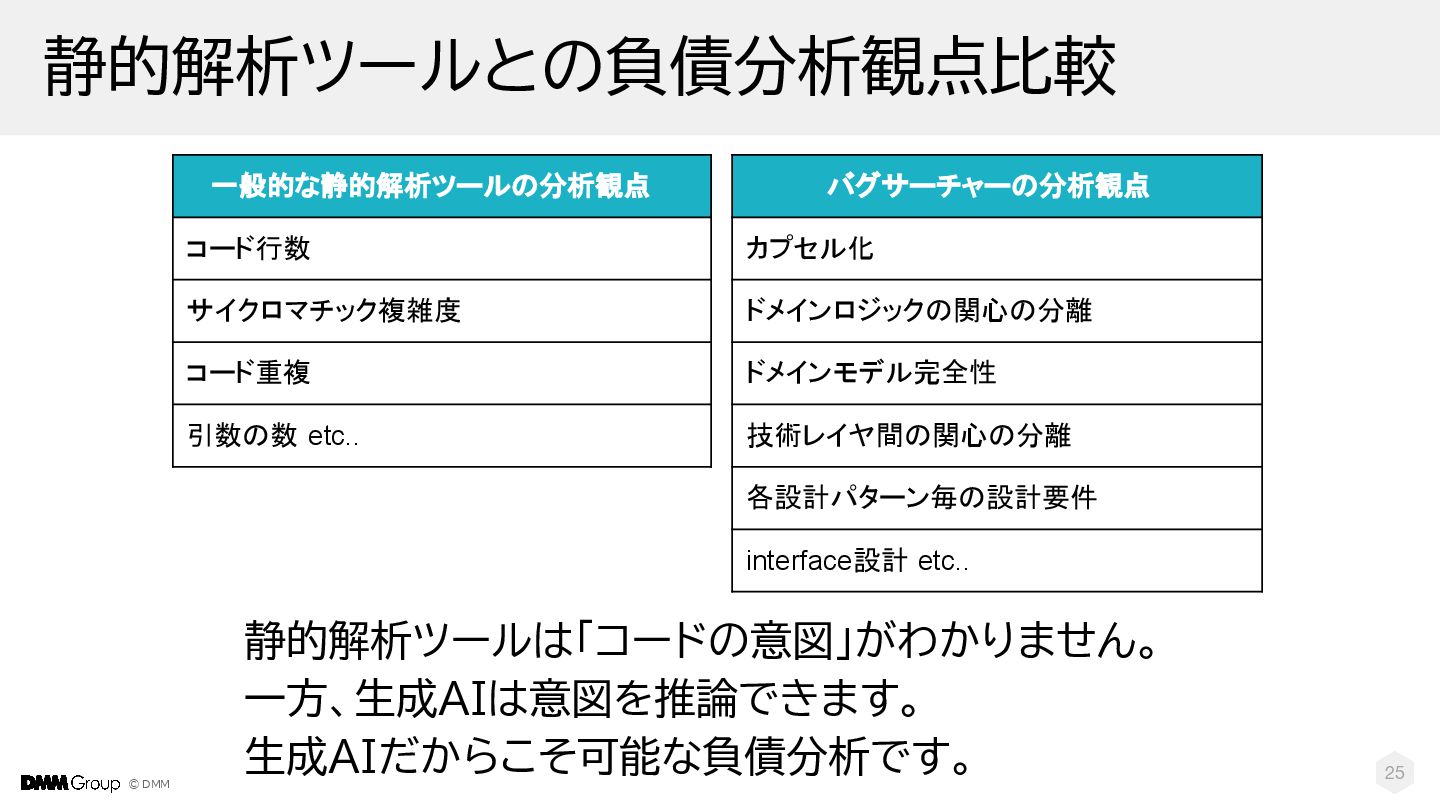 静的解析ツールとの負債分析観点比較

| 一般的な静的解析ツールの分析観点 |
|---|
| コード行数 |
| サイクロマチック複雑度 |
| コード重複 |
| 引数の数 etc.. |

| バグサーチャーの分析観点 |
|---|
| カプセル化 |
| ドメインロジックの関心の分離 |
| ドメインモデル完全性 |
| 技術レイヤ間の関心の分離 |
| 各設計パターン毎の設計要件 |
| interface設計 etc.. |

静的解析ツールは「コードの意図」がわかりません。
一方、生成AIは意図を推論できます。
生成AIだからこそ可能な負債分析です。

DMM Group © DMM

25